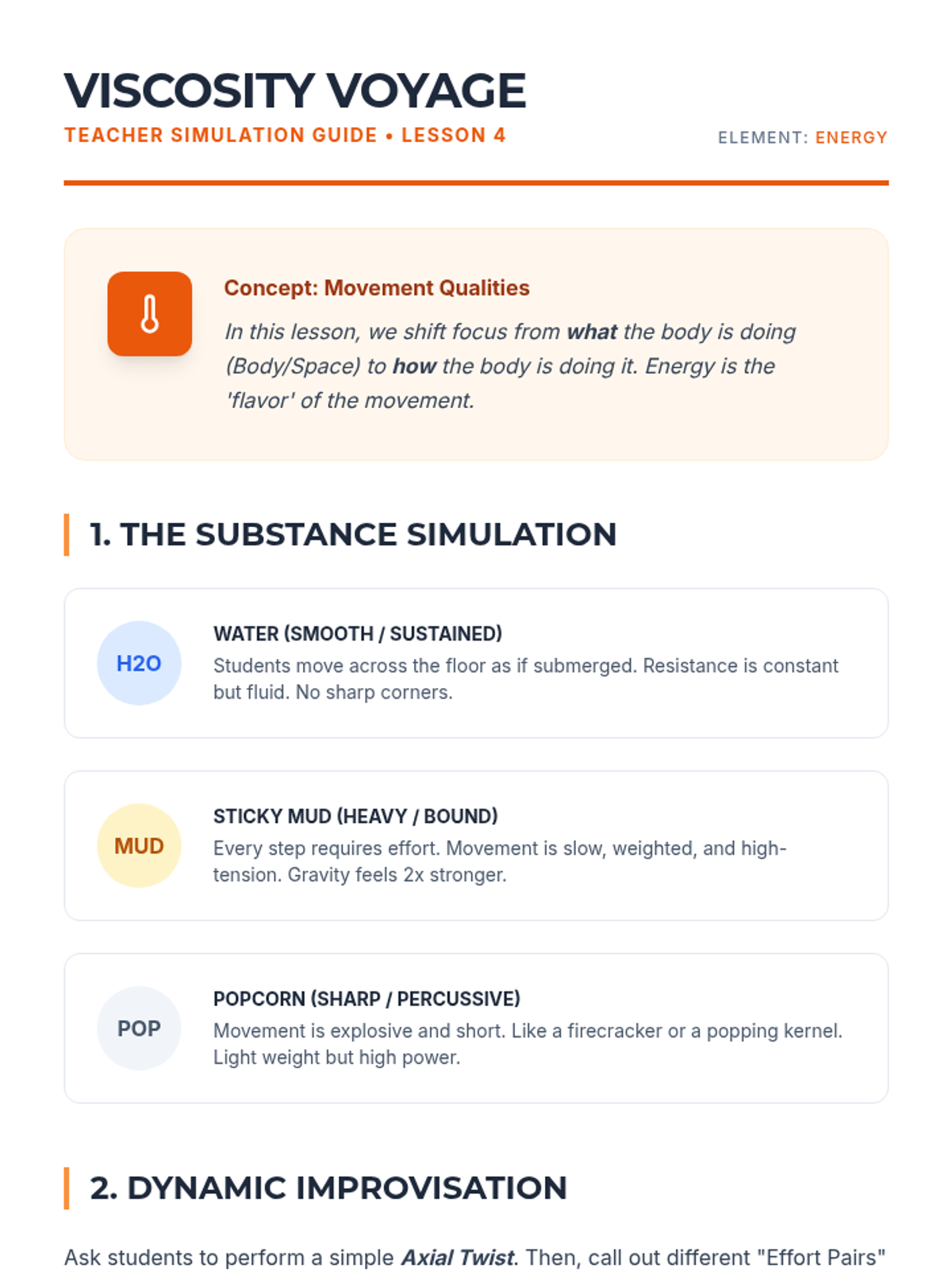 VISCOSITY VOYAGE
TEACHER SIMULATION GUIDE • LESSON 4

ELEMENT: ENERGY

Concept: Movement Qualities

In this lesson, we shift focus from what the body is doing (Body/Space) to how the body is doing it. Energy is the 'flavor' of the movement.

1. THE SUBSTANCE SIMULATION

H2O

WATER (SMOOTH / SUSTAINED)

Students move across the floor as if submerged. Resistance is constant but fluid. No sharp corners.

MUD

STICKY MUD (HEAVY / BOUND)

Every step requires effort. Movement is slow, weighted, and high-tension. Gravity feels 2x stronger.

POP

POPCORN (SHARP / PERCUSSIVE)

Movement is explosive and short. Like a firecracker or a popping kernel. Light weight but high power.

2. DYNAMIC IMPROVISATION

Ask students to perform a simple Axial Twist. Then, call out different "Effort Pairs"